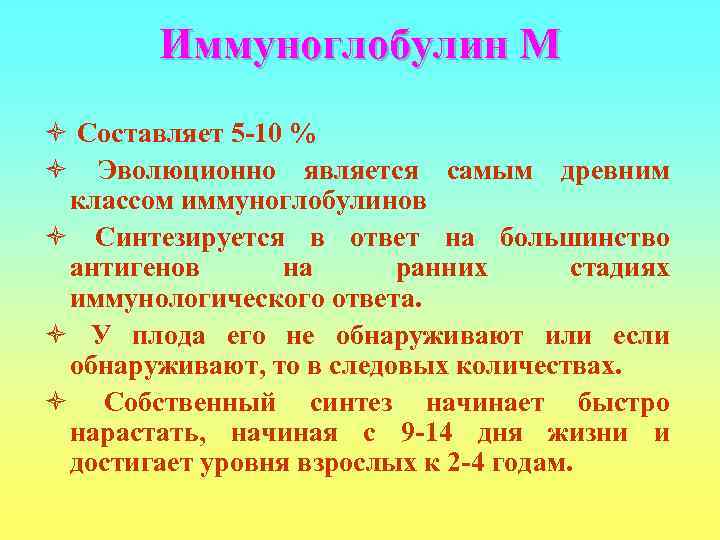 Иммуноглобулин М

Составляет 5-10 %

Эволюционно является самым древним классом иммуноглобулинов

Синтезируется в ответ на большинство антигенов на ранних стадиях иммунологического ответа.

У плода его не обнаруживают или если обнаруживают, то в следовых количествах.

Собственный синтез начинает быстро нарастать, начиная с 9-14 дня жизни и достигает уровня взрослых к 2-4 годам.